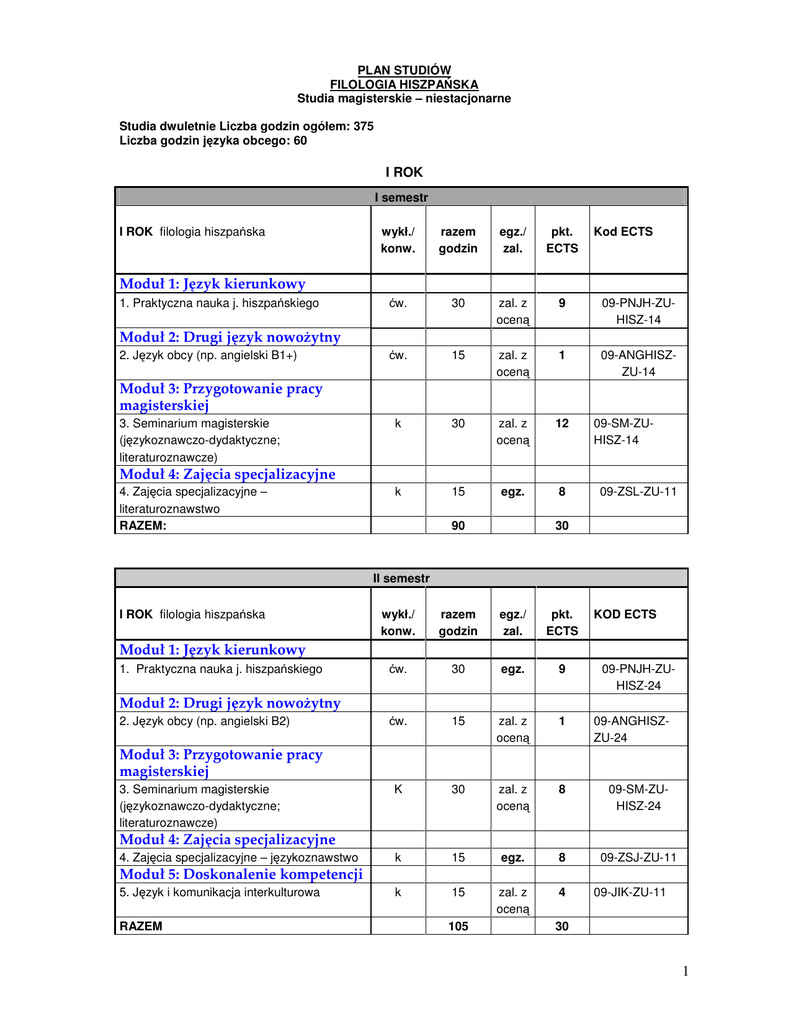 PLAN STUDIÓW
FILOLOGIA HISZPAŃSKA
Studia magisterskie – niestacjonarne

Studia dwuletnie Liczba godzin ogółem: 375
Liczba godzin języka obcego: 60

I ROK

| I semestr | | | | | |
|---|---|---|---|---|---|
| I ROK filologia hiszpańska | wykł./ konw. | razem godzin | egz./ zal. | pkt. ECTS | Kod ECTS |
| Moduł 1: Język kierunkowy | | | | | |
| 1. Praktyczna nauka j. hiszpańskiego | ćw. | 30 | zal. z oceną | 9 | 09-PNJH-ZU-HISZ-14 |
| Moduł 2: Drugi język nowożytny | | | | | |
| 2. Język obcy (np. angielski B1+) | ćw. | 15 | zal. z oceną | 1 | 09-ANGHISZ-ZU-14 |
| Moduł 3: Przygotowanie pracy magisterskiej | | | | | |
| 3. Seminarium magisterskie (językoznawczo-dydaktyczne; literaturoznawcze) | k | 30 | zal. z oceną | 12 | 09-SM-ZU-HISZ-14 |
| Moduł 4: Zajęcia specjalizacyjne | | | | | |
| 4. Zajęcia specjalizacyjne – literaturoznawstwo | k | 15 | egz. | 8 | 09-ZSL-ZU-11 |
| RAZEM: | | 90 | | 30 | |

| II semestr | | | | | |
|---|---|---|---|---|---|
| I ROK filologia hiszpańska | wykł./ konw. | razem godzin | egz./ zal. | pkt. ECTS | KOD ECTS |
| Moduł 1: Język kierunkowy | | | | | |
| 1. Praktyczna nauka j. hiszpańskiego | ćw. | 30 | egz. | 9 | 09-PNJH-ZU-HISZ-24 |
| Moduł 2: Drugi język nowożytny | | | | | |
| 2. Język obcy (np. angielski B2) | ćw. | 15 | zal. z oceną | 1 | 09-ANGHISZ-ZU-24 |
| Moduł 3: Przygotowanie pracy magisterskiej | | | | | |
| 3. Seminarium magisterskie (językoznawczo-dydaktyczne; literaturoznawcze) | K | 30 | zal. z oceną | 8 | 09-SM-ZU-HISZ-24 |
| Moduł 4: Zajęcia specjalizacyjne | | | | | |
| 4. Zajęcia specjalizacyjne – językoznawstwo | k | 15 | egz. | 8 | 09-ZSJ-ZU-11 |
| Moduł 5: Doskonalenie kompetencji | | | | | |
| 5. Język i komunikacja interkulturowa | k | 15 | zal. z oceną | 4 | 09-JIK-ZU-11 |
| RAZEM | | 105 | | 30 | |

1